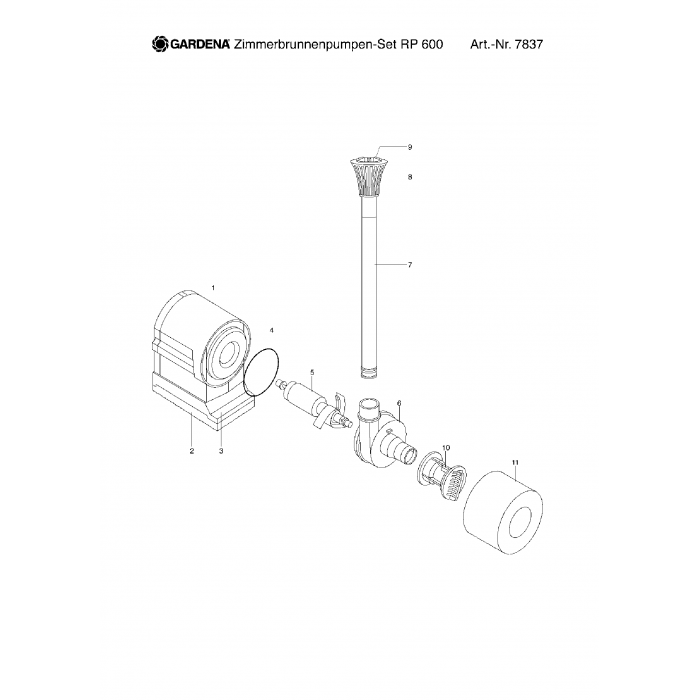 GARDENA Zimmerbrunnenpumpen-Set RP 600 Art.-Nr. 7837

9
8
7
1
4
5
6
2
3
10
11